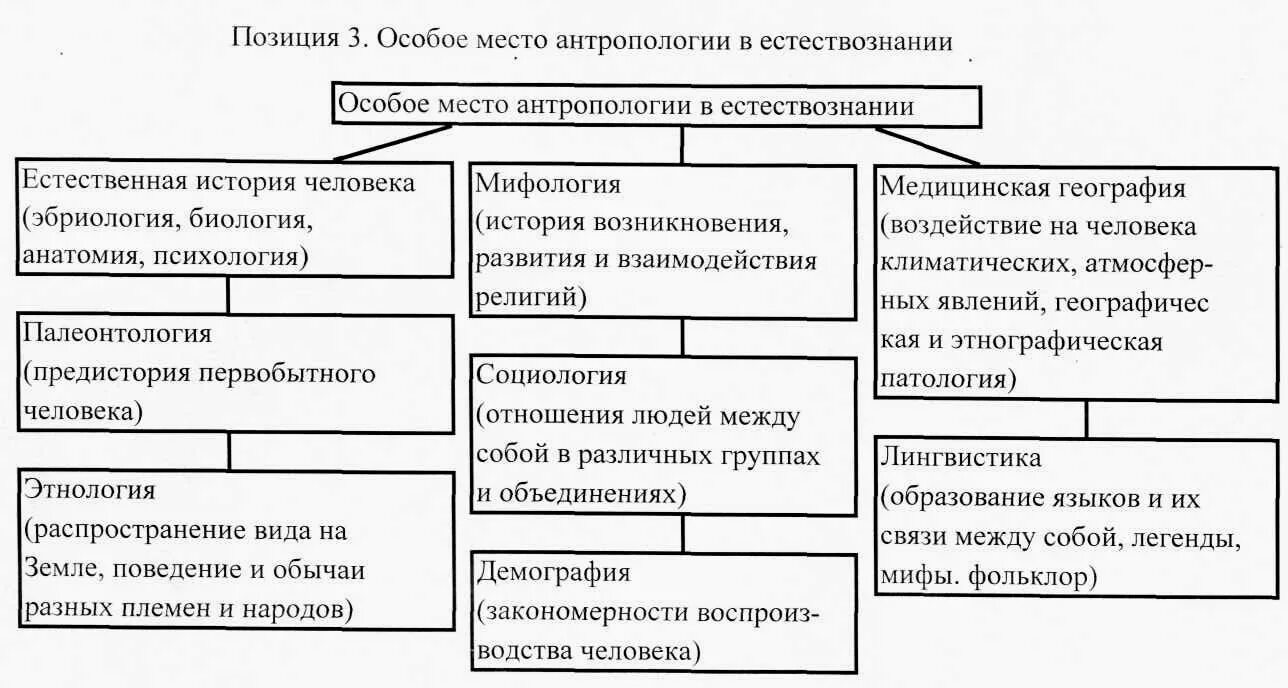 Позиция 3. Особое место антропологии в естествознании

Особое место антропологии в естествознании

Естественная история человека (эбриология, биология, анатомия, психология)

Палеонтология (предистория первобытного человека)

Этнология (распространение вида на Земле, поведение и обычаи разных племен и народов)

Мифология (история возникновения, развития и взаимодействия религий)

Социология (отношения людей между собой в различных группах и объединениях)

Демография (закономерности воспроизводства человека)

Медицинская география (воздействие на человека климатических, атмосферных явлений, географичес кая и этнографическая патология)

Лингвистика (образование языков и их связи между собой, легенды, мифы. фольклор)